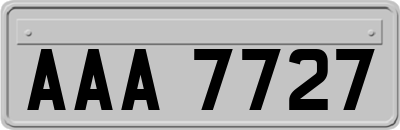 AAA 7727